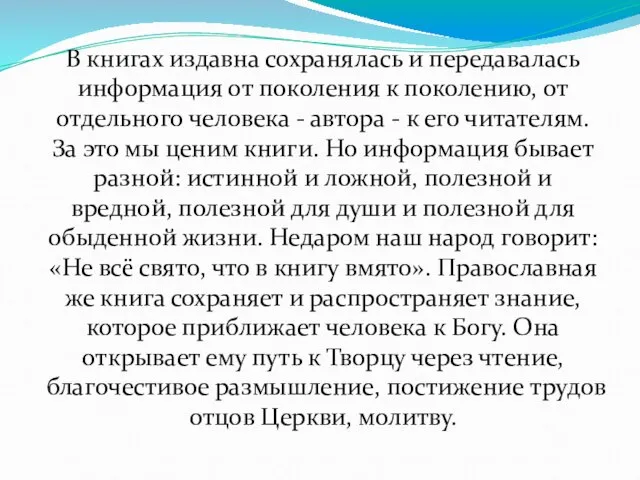 В книгах издавна сохранялась и передавалась информация от поколения к поколению, от отдельного человека - автора - к его читателям. За это мы ценим книги. Но информация бывает разной: истинной и ложной, полезной и вредной, полезной для души и полезной для обыденной жизни. Недаром наш народ говорит: «Не всё свято, что в книгу вмято». Православная же книга сохраняет и распространяет знание, которое приближает человека к Богу. Она открывает ему путь к Творцу через чтение, благочестивое размышление, постижение трудов отцов Церкви, молитву.